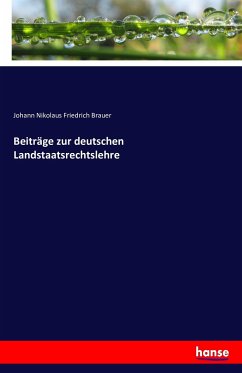 Johann Nikolaus Friedrich Brauer

Beiträge zur deutschen Landstaatsrechtslehre

hanse